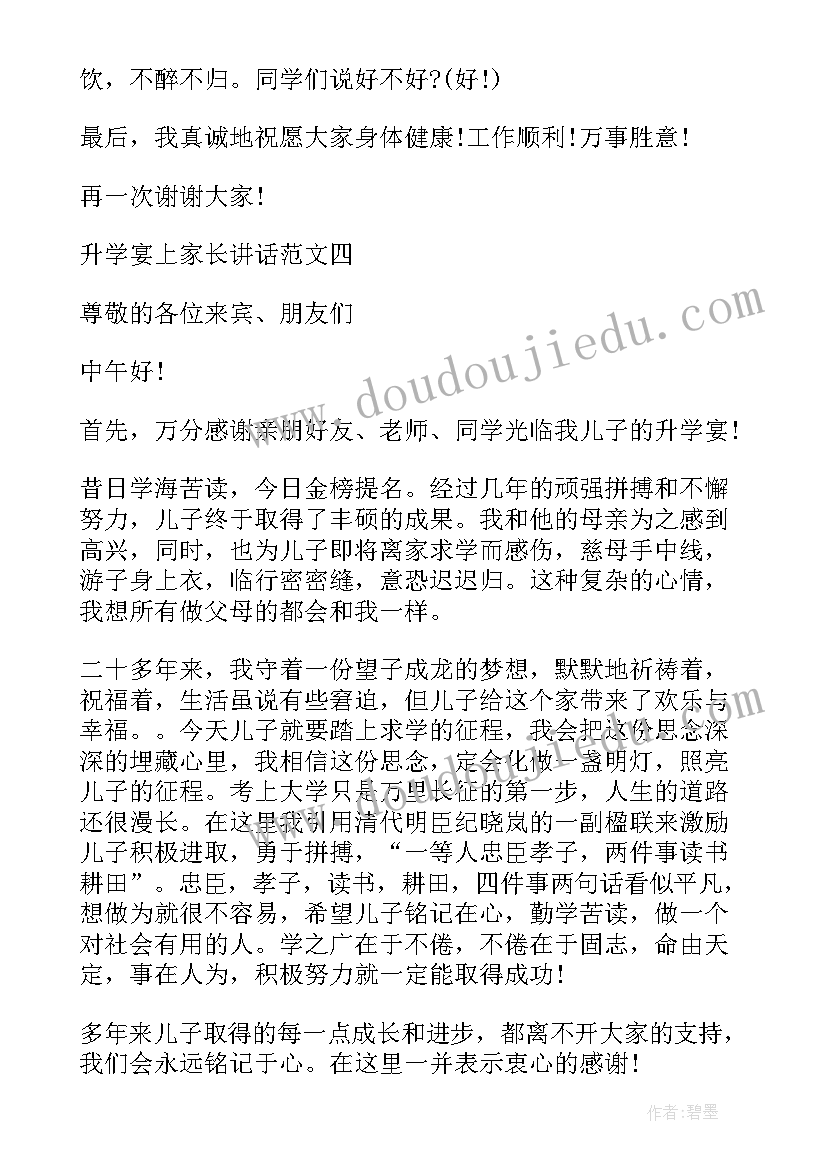 饮，不醉不归。同学们说好不好?(好!)

最后，我真诚地祝愿大家身体健康!工作顺利!万事胜意!

再一次谢谢大家!

升学宴上家长讲话范文四

尊敬的各位来宾、朋友们

中午好!

首先，万分感谢亲朋好友、老师、同学光临我儿子的升学宴!

昔日学海苦读，今日金榜提名。经过几年的顽强拼搏和不懈努力，儿子终于取得了丰硕的成果。我和他的母亲为之感到高兴，同时，也为儿子即将离家求学而感伤，慈母手中线，游子身上衣，临行密密缝，意恐迟迟归。这种复杂的心情，我想所有做父母的都会和我一样。

二十多年来，我守着一份望子成龙的梦想，默默地祈祷着，祝福着，生活虽说有些窘迫，但儿子给这个家带来了欢乐与幸福。。今天儿子就要踏上求学的征程，我会把这份思念深深的埋藏心里，我相信这份思念，定会化做一盏明灯，照亮儿子的征程。考上大学只是万里长征的第一步，人生的道路还很漫长。在这里我引用清代明臣纪晓岚的一副楹联来激励儿子积极进取，勇于拼搏，“一等人忠臣孝子，两件事读书耕田”。忠臣，孝子，读书，耕田，四件事两句话看似平凡，想做为就很不容易，希望儿子铭记在心，勤学苦读，做一个对社会有用的人。学之广在于不倦，不倦在于固志，命由天定，事在人为，积极努力就一定能取得成功!

多年来儿子取得的每一点成长和进步，都离不开大家的支持，我们会永远铭记于心。在这里一并表示衷心的感谢!

www.doudoujiedu.com

作者:碧墨